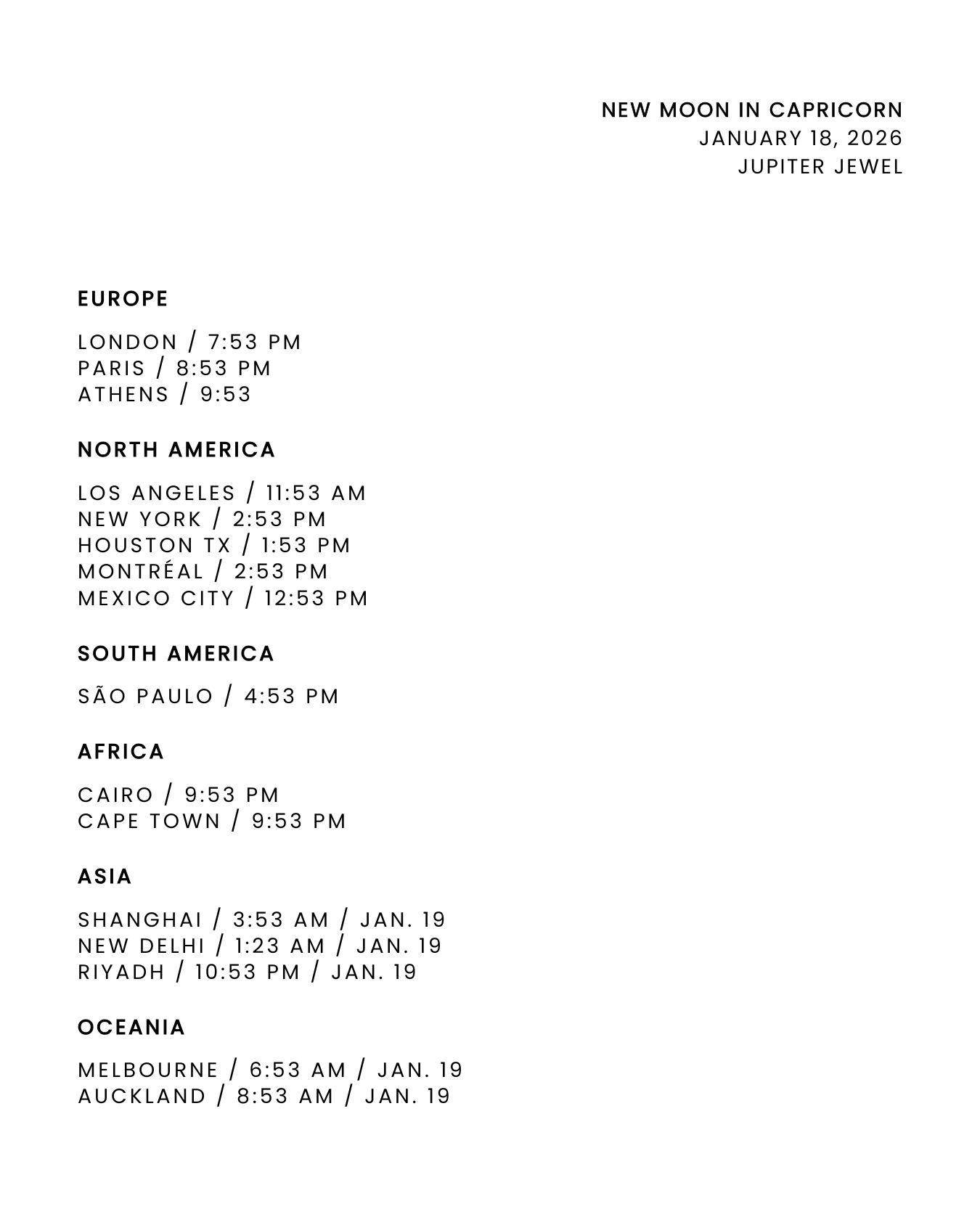 NEW MOON IN CAPRICORN
JANUARY 18, 2026
JUPITER JEWEL

EUROPE

LONDON / 7:53 PM
PARIS / 8:53 PM
ATHENS / 9:53

NORTH AMERICA

LOS ANGELES / 11:53 AM
NEW YORK / 2:53 PM
HOUSTON TX / 1:53 PM
MONTRÉAL / 2:53 PM
MEXICO CITY / 12:53 PM

SOUTH AMERICA

SÃO PAULO / 4:53 PM

AFRICA

CAIRO / 9:53 PM
CAPE TOWN / 9:53 PM

ASIA

SHANGHAI / 3:53 AM / JAN. 19
NEW DELHI / 1:23 AM / JAN. 19
RIYADH / 10:53 PM / JAN. 19

OCEANIA

MELBOURNE / 6:53 AM / JAN. 19
AUCKLAND / 8:53 AM / JAN. 19